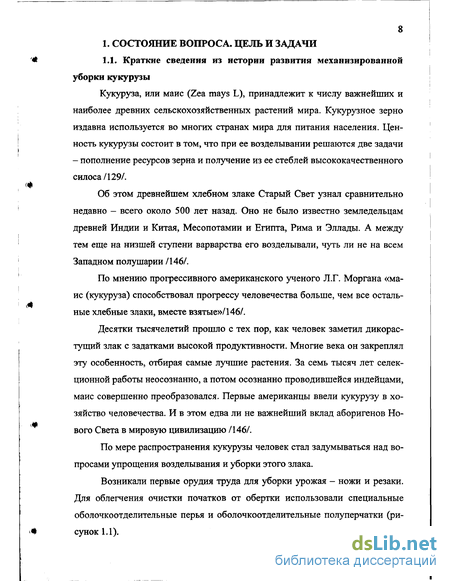 8

1. СОСТОЯНИЕ ВОПРОСА. ЦЕЛЬ И ЗАДАЧИ

1.1. Краткие сведения из истории развития механизированной уборки кукурузы

Кукуруза, или маис (Zea mays L), принадлежит к числу важнейших и наиболее древних сельскохозяйственных растений мира. Кукурузное зерно издавна используется во многих странах мира для питания населения. Ценность кукурузы состоит в том, что при ее возделывании решаются две задачи – пополнение ресурсов зерна и получение из ее стеблей высококачественного силоса /129/.

Об этом древнейшем хлебном злаке Старый Свет узнал сравнительно недавно – всего около 500 лет назад. Оно не было известно земледельцам древней Индии и Китая, Месопотамии и Египта, Рима и Эллады. А между тем еще на низшей ступени варварства его возделывали, чуть ли не на всем Западном полушарии /146/.

По мнению прогрессивного американского ученого Л.Г. Моргана «маис (кукуруза) способствовал прогрессу человечества больше, чем все остальные хлебные злаки, вместе взятые»/146/.

Десятки тысячелетий прошло с тех пор, как человек заметил дикорастущий злак с задатками высокой продуктивности. Многие века он закреплял эту особенность, отбирая самые лучшие растения. За семь тысяч лет селекционной работы неосознанно, а потом осознанно проводившейся индейцами, маис совершенно преобразовался. Первые американцы ввели кукурузу в хозяйство человечества. И в этом едва ли не важнейший вклад аборигенов Нового Света в мировую цивилизацию /146/.

По мере распространения кукурузы человек стал задумываться над вопросами упрощения возделывания и уборки этого злака.

Возникали первые орудия труда для уборки урожая – ножи и резаки. Для облегчения очистки початков от обертки использовали специальные оболочкоотделительные перья и оболочкоотделительные полуперчатки (рисунок 1.1).

dsLib.net
библиотека диссертаций